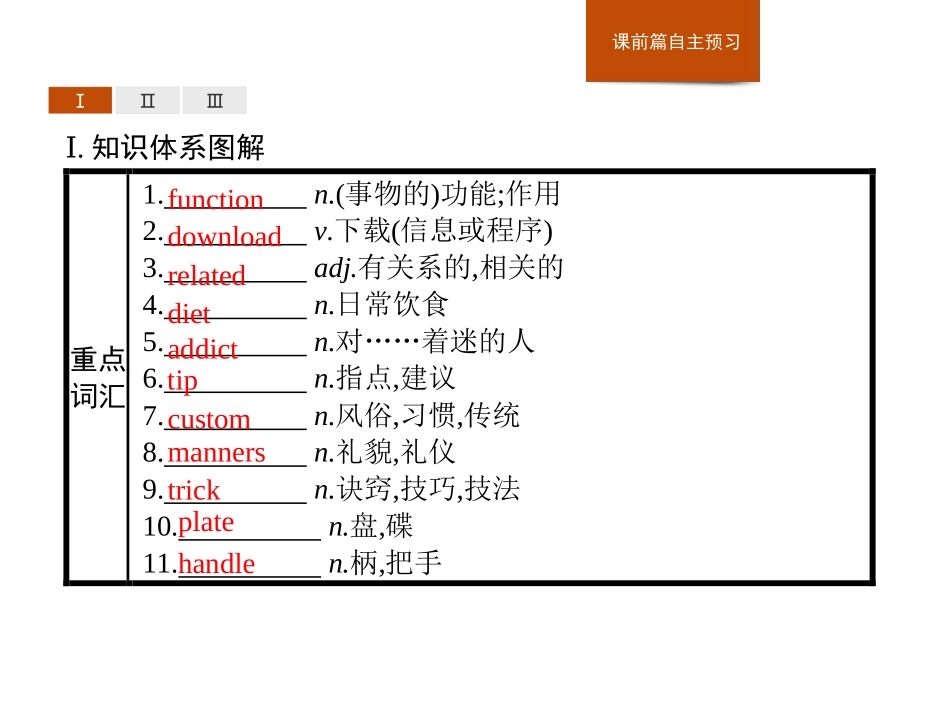 课前篇自主预习

Ⅰ Ⅱ Ⅲ

Ⅰ. 知识体系图解

| 重点词汇 | 1. function n.(事物的)功能;作用<br>2. download v.下载(信息或程序)<br>3. related adj.有关系的,相关的<br>4. diet n.日常饮食<br>5. addict n.对……着迷的人<br>6. tip n.指点,建议<br>7. custom n.风俗,习惯,传统<br>8. manners n.礼貌,礼仪<br>9. trick n.诀窍,技巧,技法<br>10. plate n.盘,碟<br>11. handle n.柄,把手 |
|---|---|